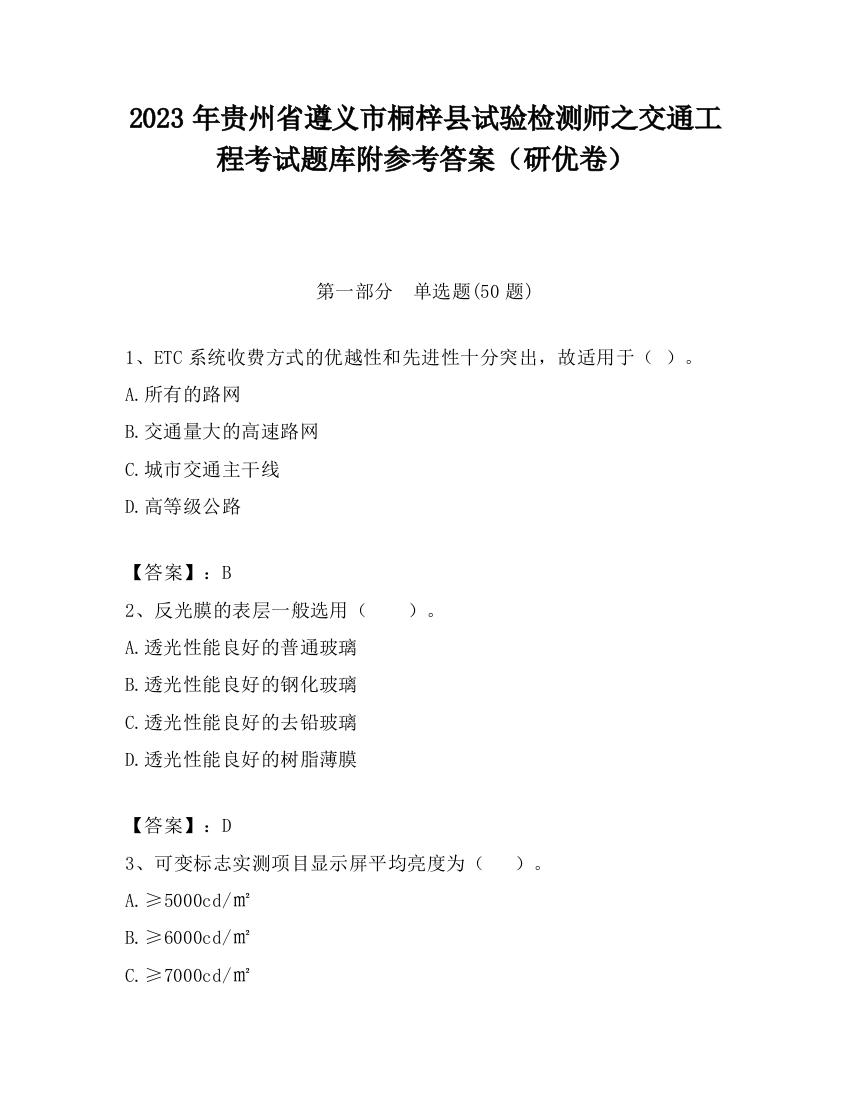 2023 年贵州省遵义市桐梓县试验检测师之交通工程考试题库附参考答案（研优卷）

第一部分　单选题(50 题)

1、ETC 系统收费方式的优越性和先进性十分突出，故适用于（ ）。

A.所有的路网

B.交通量大的高速路网

C.城市交通主干线

D.高等级公路

【答案】：B

2、反光膜的表层一般选用（　　）。

A.透光性能良好的普通玻璃

B.透光性能良好的钢化玻璃

C.透光性能良好的去铅玻璃

D.透光性能良好的树脂薄膜

【答案】：D

3、可变标志实测项目显示屏平均亮度为（　 ）。

A.≥5000cd/㎡

B.≥6000cd/㎡

C.≥7000cd/㎡